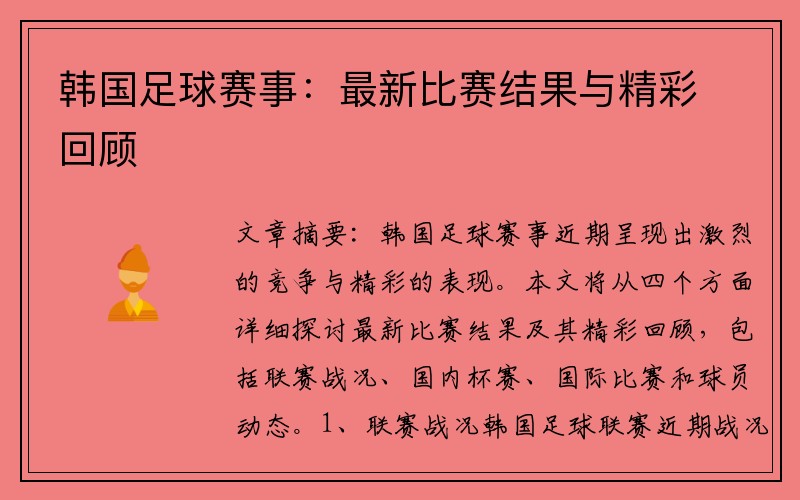 韩国足球赛事：最新比赛结果与精彩回顾

文章摘要：韩国足球赛事近期呈现出激烈的竞争与精彩的表现。本文将从四个方面详细探讨最新比赛结果及其精彩回顾，包括联赛战况、国内杯赛、国际比赛和球员动态。1、联赛战况韩国足球联赛近期战况